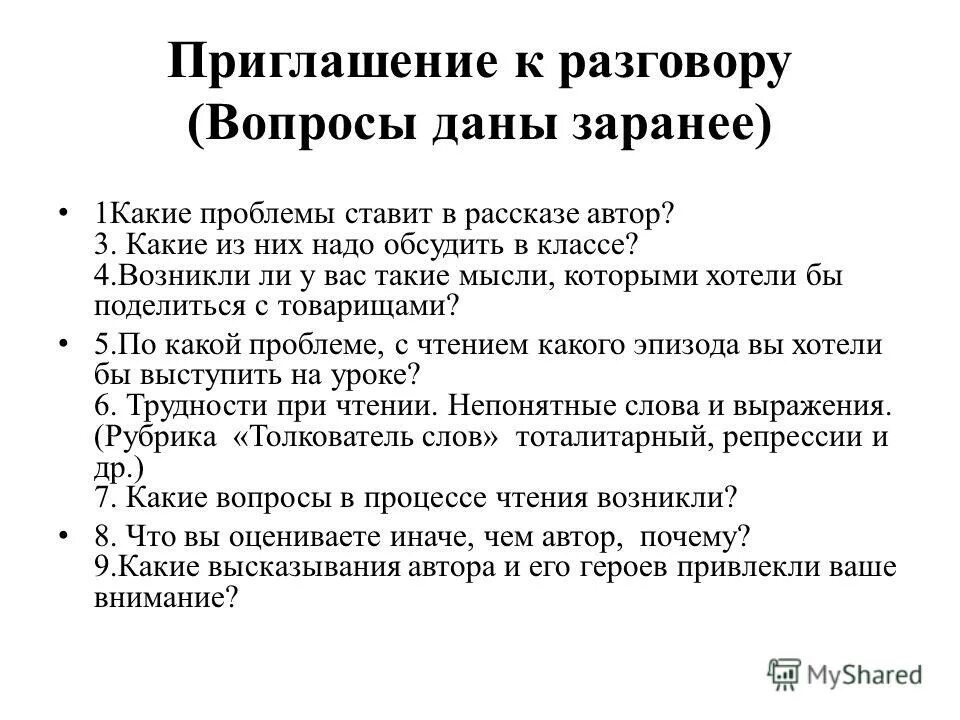 Приглашение к разговору (Вопросы даны заранее)

• 1Какие проблемы ставит в рассказе автор?
3. Какие из них надо обсудить в классе?
4.Возникли ли у вас такие мысли, которыми хотели бы поделиться с товарищами?

• 5.По какой проблеме, с чтением какого эпизода вы хотели бы выступить на уроке?
6. Трудности при чтении. Непонятные слова и выражения. (Рубрика «Толкователь слов» тоталитарный, репрессии и др.)
7. Какие вопросы в процессе чтения возникли?

• 8. Что вы оцениваете иначе, чем автор, почему?
9.Какие высказывания автора и его героев привлекли ваше внимание?

MyShared